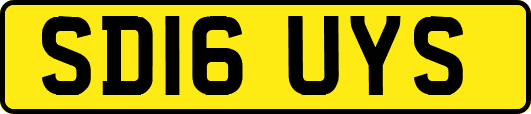 SD16 UYS